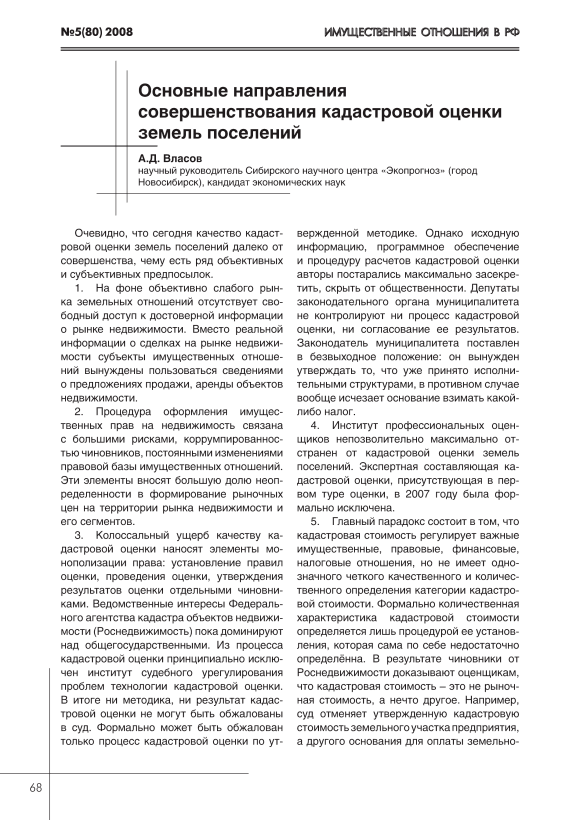 №5(80) 2008

ИМУЩЕСТВЕННЫЕ ОТНОШЕНИЯ В РФ

Основные направления совершенствования кадастровой оценки земель поселений

А.Д. Власов
научный руководитель Сибирского научного центра «Экопрогноз» (город Новосибирск), кандидат экономических наук

Очевидно, что сегодня качество кадастровой оценки земель поселений далеко от совершенства, чему есть ряд объективных и субъективных предпосылок.

1. На фоне объективно слабого рынка земельных отношений отсутствует свободный доступ к достоверной информации о рынке недвижимости. Вместо реальной информации о сделках на рынке недвижимости субъекты имущественных отношений вынуждены пользоваться сведениями о предложениях продажи, аренды объектов недвижимости.

2. Процедура оформления имущественных прав на недвижимость связана с большими рисками, коррумпированностью чиновников, постоянными изменениями правовой базы имущественных отношений. Эти элементы вносят большую долю неопределенности в формирование рыночных цен на территории рынка недвижимости и его сегментов.

3. Колоссальный ущерб качеству кадастровой оценки наносят элементы монополизации права: установление правил оценки, проведения оценки, утверждения результатов оценки отдельными чиновниками. Ведомственные интересы Федерального агентства кадастра объектов недвижимости (Роснедвижимость) пока доминируют над общегосударственными. Из процесса кадастровой оценки принципиально исключен институт судебного урегулирования проблем технологии кадастровой оценки. В итоге ни методика, ни результат кадастровой оценки не могут быть обжалованы в суд. Формально может быть обжалован только процесс кадастровой оценки по утвержденной методике. Однако исходную информацию, программное обеспечение и процедуру расчетов кадастровой оценки авторы постарались максимально засекретить, скрыть от общественности. Депутаты законодательного органа муниципалитета не контролируют ни процесс кадастровой оценки, ни согласование ее результатов. Законодатель муниципалитета поставлен в безвыходное положение: он вынужден утверждать то, что уже принято исполнительными структурами, в противном случае вообще исчезает основание взимать какой-либо налог.

4. Институт профессиональных оценщиков непозволительно максимально отстранен от кадастровой оценки земель поселений. Экспертная составляющая кадастровой оценки, присутствующая в первом туре оценки, в 2007 году была формально исключена.

5. Главный парадокс состоит в том, что кадастровая стоимость регулирует важные имущественные, правовые, финансовые, налоговые отношения, но не имеет однозначного четкого качественного и количественного определения категории кадастровой стоимости. Формально количественная характеристика кадастровой стоимости определяется лишь процедурой ее установления, которая сама по себе недостаточно определённа. В результате чиновники от Роснедвижимости доказывают оценщикам, что кадастровая стоимость – это не рыночная стоимость, а нечто другое. Например, суд отменяет утвержденную кадастровую стоимость земельного участка предприятия, а другого основания для оплаты земельно-

68